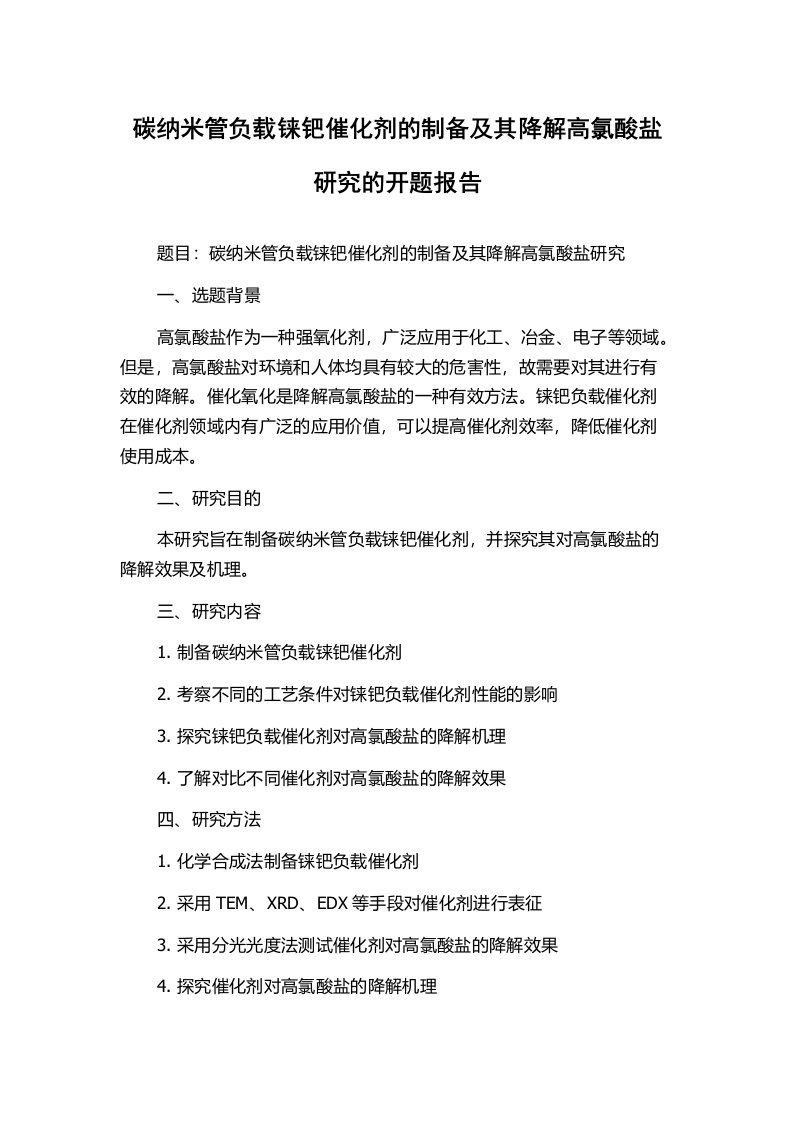 碳纳米管负载铼钯催化剂的制备及其降解高氯酸盐研究的开题报告

题目：碳纳米管负载铼钯催化剂的制备及其降解高氯酸盐研究

一、选题背景

高氯酸盐作为一种强氧化剂，广泛应用于化工、冶金、电子等领域。但是，高氯酸盐对环境和人体均具有较大的危害性，故需要对其进行有效的降解。催化氧化是降解高氯酸盐的一种有效方法。铼钯负载催化剂在催化剂领域内有广泛的应用价值，可以提高催化剂效率，降低催化剂使用成本。

二、研究目的

本研究旨在制备碳纳米管负载铼钯催化剂，并探究其对高氯酸盐的降解效果及机理。

三、研究内容

1. 制备碳纳米管负载铼钯催化剂

2. 考察不同的工艺条件对铼钯负载催化剂性能的影响

3. 探究铼钯负载催化剂对高氯酸盐的降解机理

4. 了解对比不同催化剂对高氯酸盐的降解效果

四、研究方法

1. 化学合成法制备铼钯负载催化剂

2. 采用 TEM、XRD、EDX 等手段对催化剂进行表征

3. 采用分光光度法测试催化剂对高氯酸盐的降解效果

4. 探究催化剂对高氯酸盐的降解机理